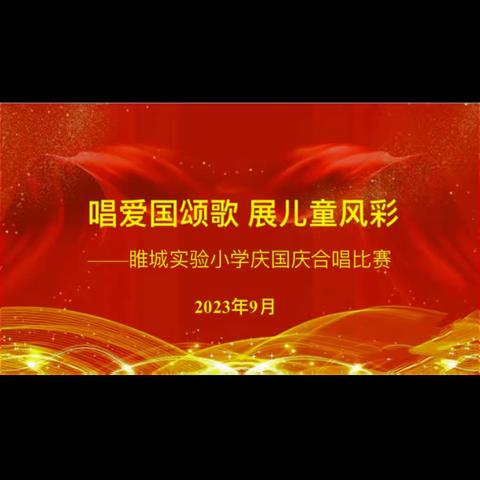 唱爱国颂歌 展儿童风彩

——睢城实验小学庆国庆合唱比赛

2023年9月